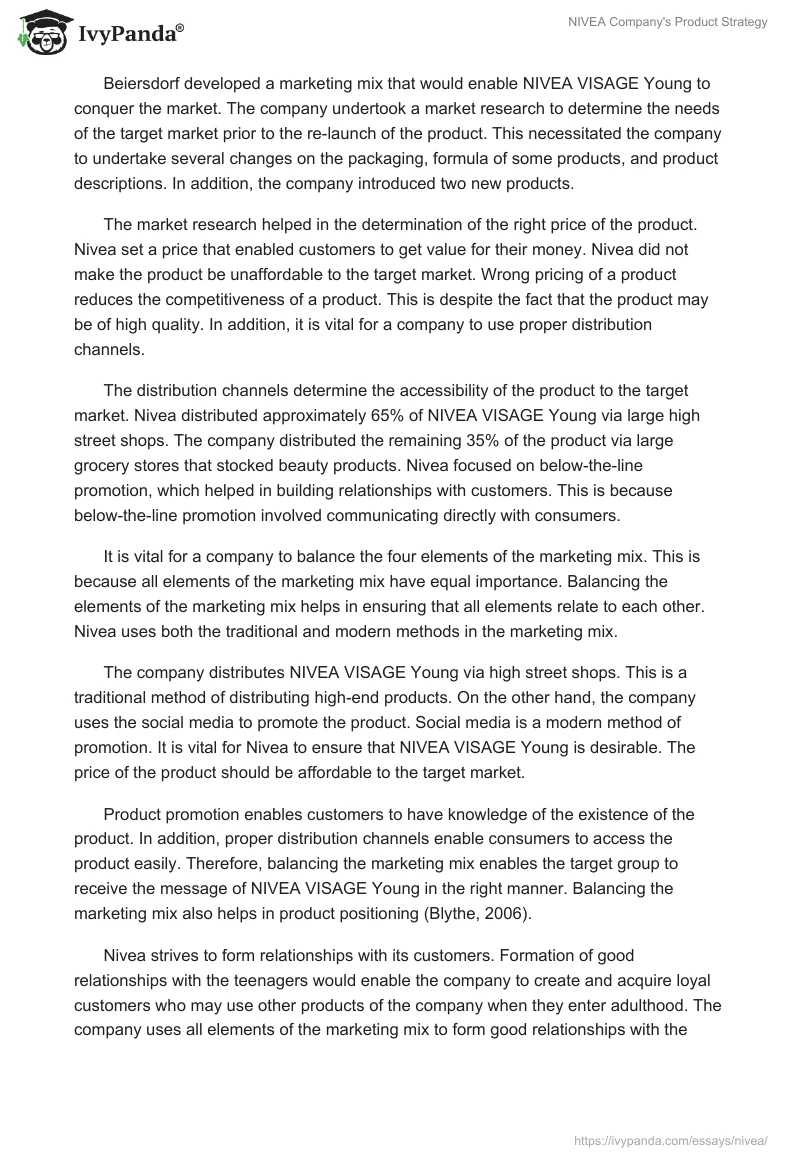 IvyPanda®

NIVEA Company's Product Strategy

Beiersdorf developed a marketing mix that would enable NIVEA VISAGE Young to conquer the market. The company undertook a market research to determine the needs of the target market prior to the re-launch of the product. This necessitated the company to undertake several changes on the packaging, formula of some products, and product descriptions. In addition, the company introduced two new products.

The market research helped in the determination of the right price of the product. Nivea set a price that enabled customers to get value for their money. Nivea did not make the product be unaffordable to the target market. Wrong pricing of a product reduces the competitiveness of a product. This is despite the fact that the product may be of high quality. In addition, it is vital for a company to use proper distribution channels.

The distribution channels determine the accessibility of the product to the target market. Nivea distributed approximately 65% of NIVEA VISAGE Young via large high street shops. The company distributed the remaining 35% of the product via large grocery stores that stocked beauty products. Nivea focused on below-the-line promotion, which helped in building relationships with customers. This is because below-the-line promotion involved communicating directly with consumers.

It is vital for a company to balance the four elements of the marketing mix. This is because all elements of the marketing mix have equal importance. Balancing the elements of the marketing mix helps in ensuring that all elements relate to each other. Nivea uses both the traditional and modern methods in the marketing mix.

The company distributes NIVEA VISAGE Young via high street shops. This is a traditional method of distributing high-end products. On the other hand, the company uses the social media to promote the product. Social media is a modern method of promotion. It is vital for Nivea to ensure that NIVEA VISAGE Young is desirable. The price of the product should be affordable to the target market.

Product promotion enables customers to have knowledge of the existence of the product. In addition, proper distribution channels enable consumers to access the product easily. Therefore, balancing the marketing mix enables the target group to receive the message of NIVEA VISAGE Young in the right manner. Balancing the marketing mix also helps in product positioning (Blythe, 2006).

Nivea strives to form relationships with its customers. Formation of good relationships with the teenagers would enable the company to create and acquire loyal customers who may use other products of the company when they enter adulthood. The company uses all elements of the marketing mix to form good relationships with the

https://ivypanda.com/essays/nivea/